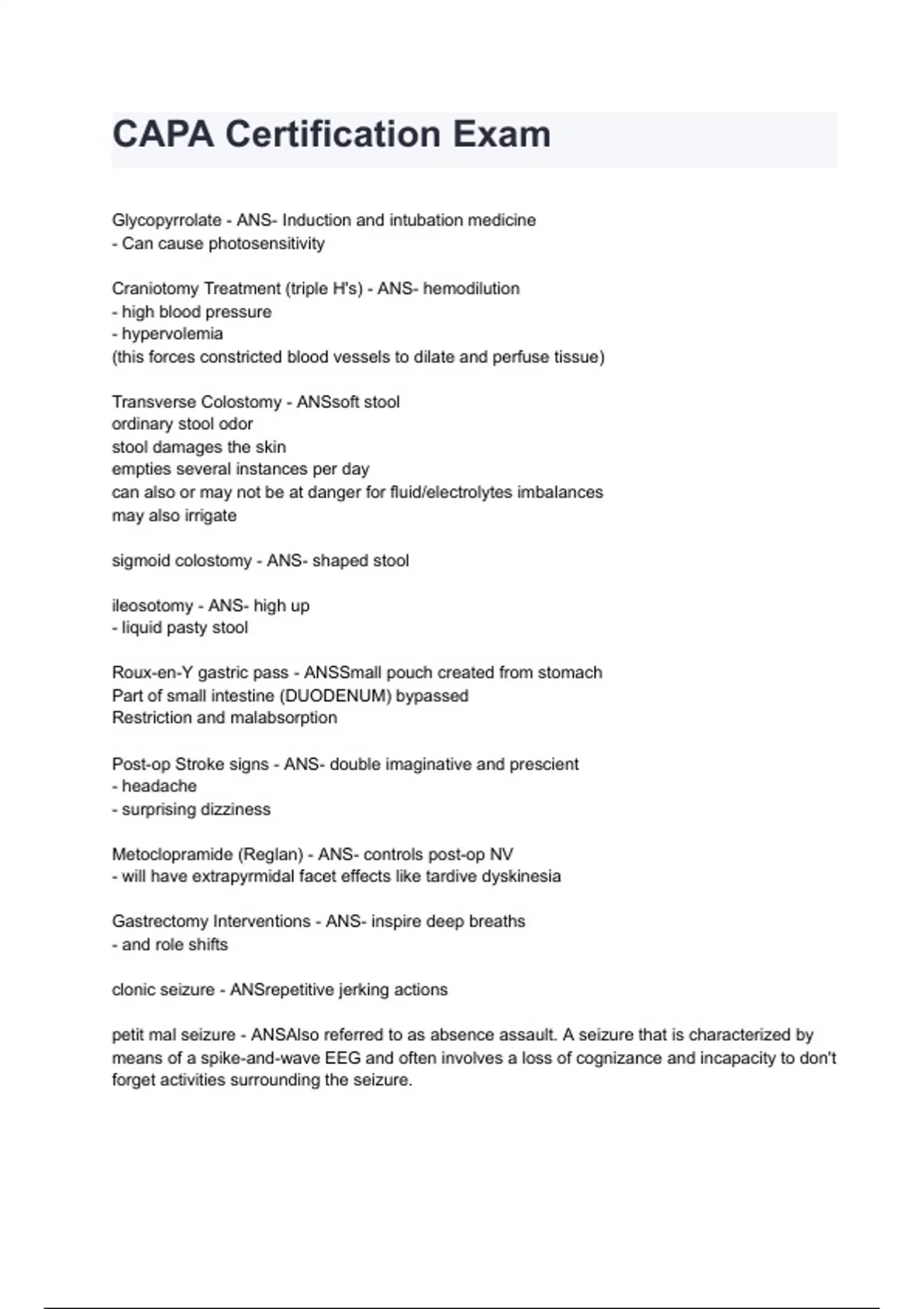 CAPA Certification Exam

Glycopyrrolate - ANS- Induction and intubation medicine
- Can cause photosensitivity

Craniotomy Treatment (triple H's) - ANS- hemodilution
- high blood pressure
- hypervolemia
(this forces constricted blood vessels to dilate and perfuse tissue)

Transverse Colostomy - ANSsoft stool
ordinary stool odor
stool damages the skin
empties several instances per day
can also or may not be at danger for fluid/electrolytes imbalances
may also irrigate

sigmoid colostomy - ANS- shaped stool

ileosotomy - ANS- high up
- liquid pasty stool

Roux-en-Y gastric pass - ANSSmall pouch created from stomach
Part of small intestine (DUODENUM) bypassed
Restriction and malabsorption

Post-op Stroke signs - ANS- double imaginative and prescient
- headache
- surprising dizziness

Metoclopramide (Reglan) - ANS- controls post-op NV
- will have extrapyrmidal facet effects like tardive dyskinesia

Gastrectomy Interventions - ANS- inspire deep breaths
- and role shifts

clonic seizure - ANSrepetitive jerking actions

petit mal seizure - ANSAlso referred to as absence assault. A seizure that is characterized by means of a spike-and-wave EEG and often involves a loss of cognizance and incapacity to don't forget activities surrounding the seizure.